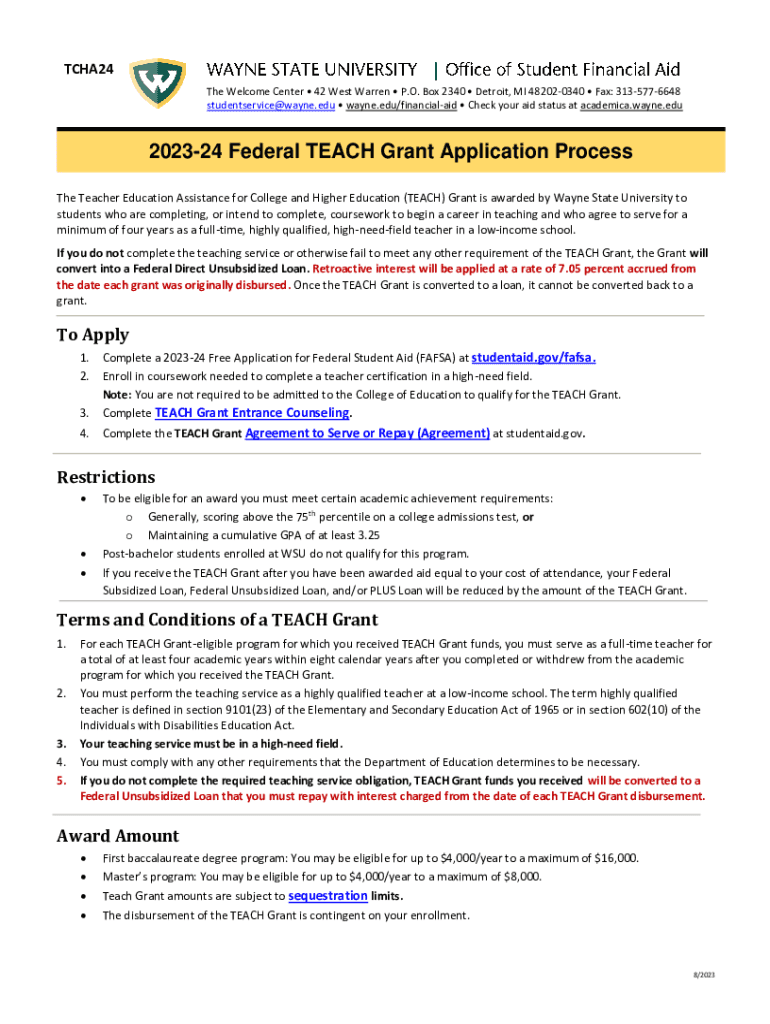 TCHA24

WAYNE STATE UNIVERSITY | Office of Student Financial Aid

The Welcome Center • 42 West Warren • P.O. Box 2340 • Detroit, MI 48202-0340 • Fax: 313-577-6648
studentservice@wayne.edu • wayne.edu/financial-aid • Check your aid status at academica.wayne.edu

2023-24 Federal TEACH Grant Application Process

The Teacher Education Assistance for College and Higher Education (TEACH) Grant is awarded by Wayne State University to students who are completing, or intend to complete, coursework to begin a career in teaching and who agree to serve for a minimum of four years as a full-time, highly qualified, high-need-field teacher in a low-income school.

If you do not complete the teaching service or otherwise fail to meet any other requirement of the TEACH Grant, the Grant will convert into a Federal Direct Unsubsidized Loan. Retroactive interest will be applied at a rate of 7.05 percent accrued from the date each grant was originally disbursed. Once the TEACH Grant is converted to a loan, it cannot be converted back to a grant.

To Apply

1. Complete a 2023-24 Free Application for Federal Student Aid (FAFSA) at studentaid.gov/fafsa.
2. Enroll in coursework needed to complete a teacher certification in a high-need field.
Note: You are not required to be admitted to the College of Education to qualify for the TEACH Grant.
3. Complete TEACH Grant Entrance Counseling.
4. Complete the TEACH Grant Agreement to Serve or Repay (Agreement) at studentaid.gov.

Restrictions

• To be eligible for an award you must meet certain academic achievement requirements:
o Generally, scoring above the 75$^{th}$ percentile on a college admissions test, or
o Maintaining a cumulative GPA of at least 3.25
• Post-bachelor students enrolled at WSU do not qualify for this program.
• If you receive the TEACH Grant after you have been awarded aid equal to your cost of attendance, your Federal Subsidized Loan, Federal Unsubsidized Loan, and/or PLUS Loan will be reduced by the amount of the TEACH Grant.

Terms and Conditions of a TEACH Grant

1. For each TEACH Grant-eligible program for which you received TEACH Grant funds, you must serve as a full-time teacher for a total of at least four academic years within eight calendar years after you completed or withdrew from the academic program for which you received the TEACH Grant.
2. You must perform the teaching service as a highly qualified teacher at a low-income school. The term highly qualified teacher is defined in section 9101(23) of the Elementary and Secondary Education Act of 1965 or in section 602(10) of the Individuals with Disabilities Education Act.
3. Your teaching service must be in a high-need field.
4. You must comply with any other requirements that the Department of Education determines to be necessary.
5. If you do not complete the required teaching service obligation, TEACH Grant funds you received will be converted to a Federal Unsubsidized Loan that you must repay with interest charged from the date of each TEACH Grant disbursement.

Award Amount

• First baccalaureate degree program: You may be eligible for up to $4,000/year to a maximum of $16,000.
• Master's program: You may be eligible for up to $4,000/year to a maximum of $8,000.
• Teach Grant amounts are subject to sequestration limits.
• The disbursement of the TEACH Grant is contingent on your enrollment.

8/2023